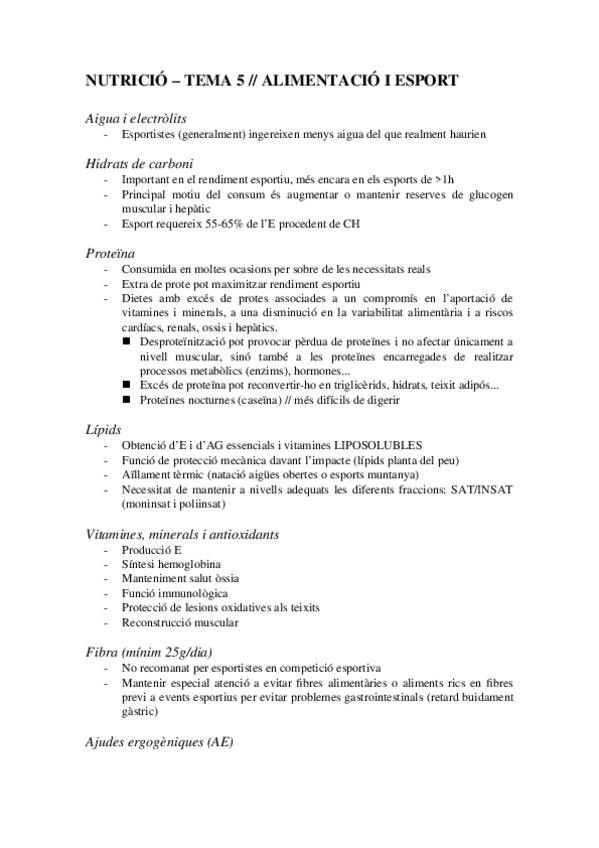 NUTRICIÓ – TEMA 5 // ALIMENTACIÓ I ESPORT

Aigua i electròlits
- Esportistes (generalment) ingereixen menys aigua del que realment haurien

Hidrats de carboni
- Important en el rendiment esportiu, més encara en els esports de >1h
- Principal motiu del consum és augmentar o mantenir reserves de glucogen muscular i hepàtic
- Esport requereix 55-65% de l'E procedent de CH

Proteïna
- Consumida en moltes ocasions per sobre de les necessitats reals
- Extra de prote pot maximitzar rendiment esportiu
- Dietes amb excés de protes associades a un compromís en l'aportació de vitamines i minerals, a una disminució en la variabilitat alimentària i a riscos cardíacs, renals, ossis i hepàtics.
■ Desproteïnització pot provocar pèrdua de proteïnes i no afectar únicament a nivell muscular, sinó també a les proteïnes encarregades de realitzar processos metabòlics (enzims), hormones...
■ Excés de proteïna pot reconvertir-ho en triglicèrids, hidrats, teixit adipós...
■ Proteïnes nocturnes (caseïna) // més difícils de digerir

Lípids
- Obtenció d'E i d'AG essencials i vitamines LIPOSOLUBLES
- Funció de protecció mecànica davant l'impacte (lípids planta del peu)
- Aïllament tèrmic (natació aigües obertes o esports muntanya)
- Necessitat de mantenir a nivells adequats les diferents fraccions: SAT/INSAT (moninsat i poliinsat)

Vitamines, minerals i antioxidants
- Producció E
- Síntesi hemoglobina
- Manteniment salut òssia
- Funció immunològica
- Protecció de lesions oxidatives als teixits
- Reconstrucció muscular

Fibra (mínim 25g/dia)
- No recomanat per esportistes en competició esportiva
- Mantenir especial atenció a evitar fibres alimentàries o aliments rics en fibres previ a events esportius per evitar problemes gastrointestinals (retard buidament gàstric)

Ajudes ergogèniques (AE)